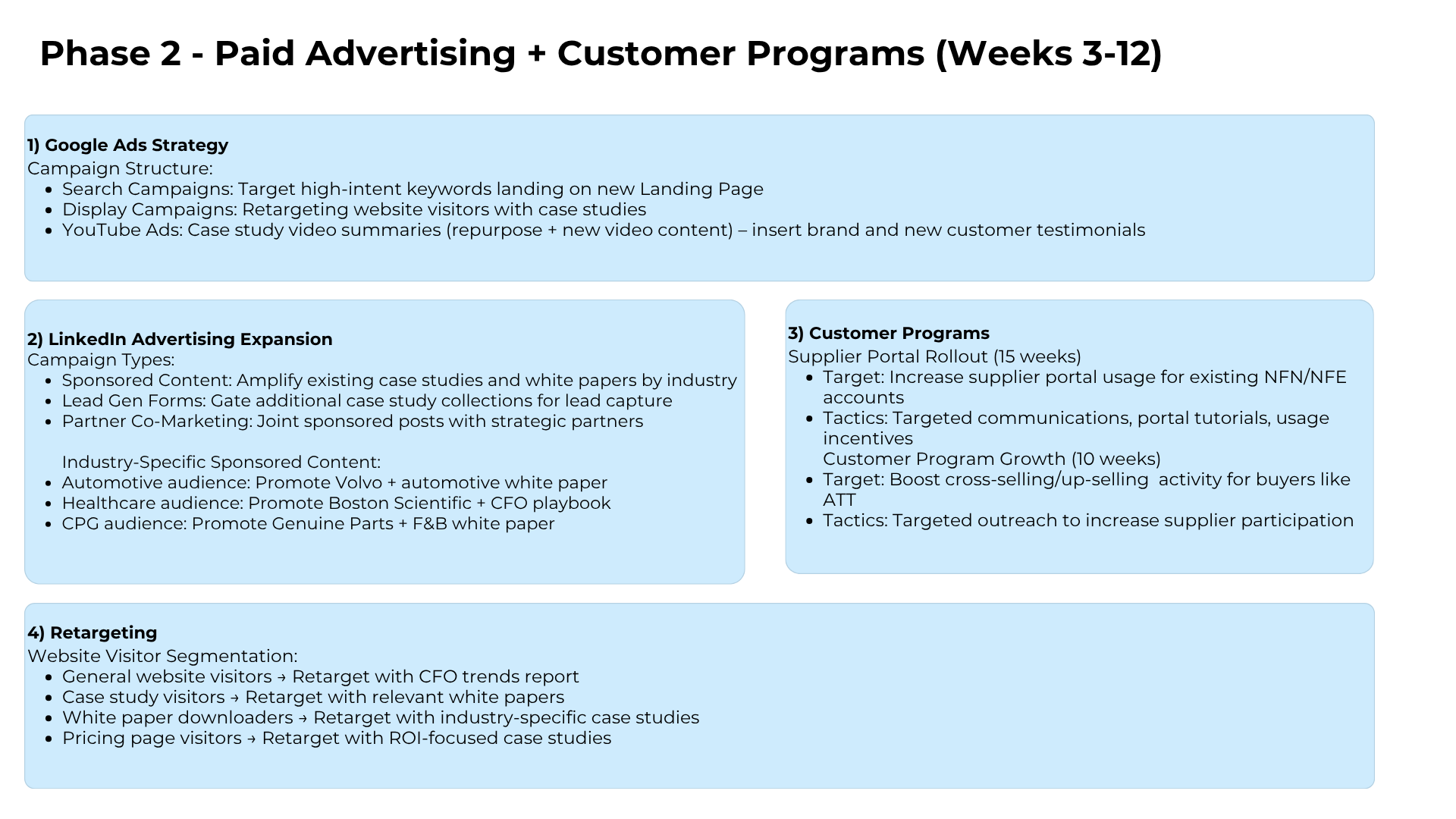 Phase 2 - Paid Advertising + Customer Programs (Weeks 3-12)

1) Google Ads Strategy
Campaign Structure:
- Search Campaigns: Target high-intent keywords landing on new Landing Page
- Display Campaigns: Retargeting website visitors with case studies
- YouTube Ads: Case study video summaries (repurpose + new video content) – insert brand and new customer testimonials

2) LinkedIn Advertising Expansion
Campaign Types:
- Sponsored Content: Amplify existing case studies and white papers by industry
- Lead Gen Forms: Gate additional case study collections for lead capture
- Partner Co-Marketing: Joint sponsored posts with strategic partners

Industry-Specific Sponsored Content:
- Automotive audience: Promote Volvo + automotive white paper
- Healthcare audience: Promote Boston Scientific + CFO playbook
- CPG audience: Promote Genuine Parts + F&B white paper

3) Customer Programs
Supplier Portal Rollout (15 weeks)
- Target: Increase supplier portal usage for existing NFN/NFE accounts
- Tactics: Targeted communications, portal tutorials, usage incentives
Customer Program Growth (10 weeks)
- Target: Boost cross-selling/up-selling activity for buyers like ATT
- Tactics: Targeted outreach to increase supplier participation

4) Retargeting
Website Visitor Segmentation:
- General website visitors → Retarget with CFO trends report
- Case study visitors → Retarget with relevant white papers
- White paper downloaders → Retarget with industry-specific case studies
- Pricing page visitors → Retarget with ROI-focused case studies